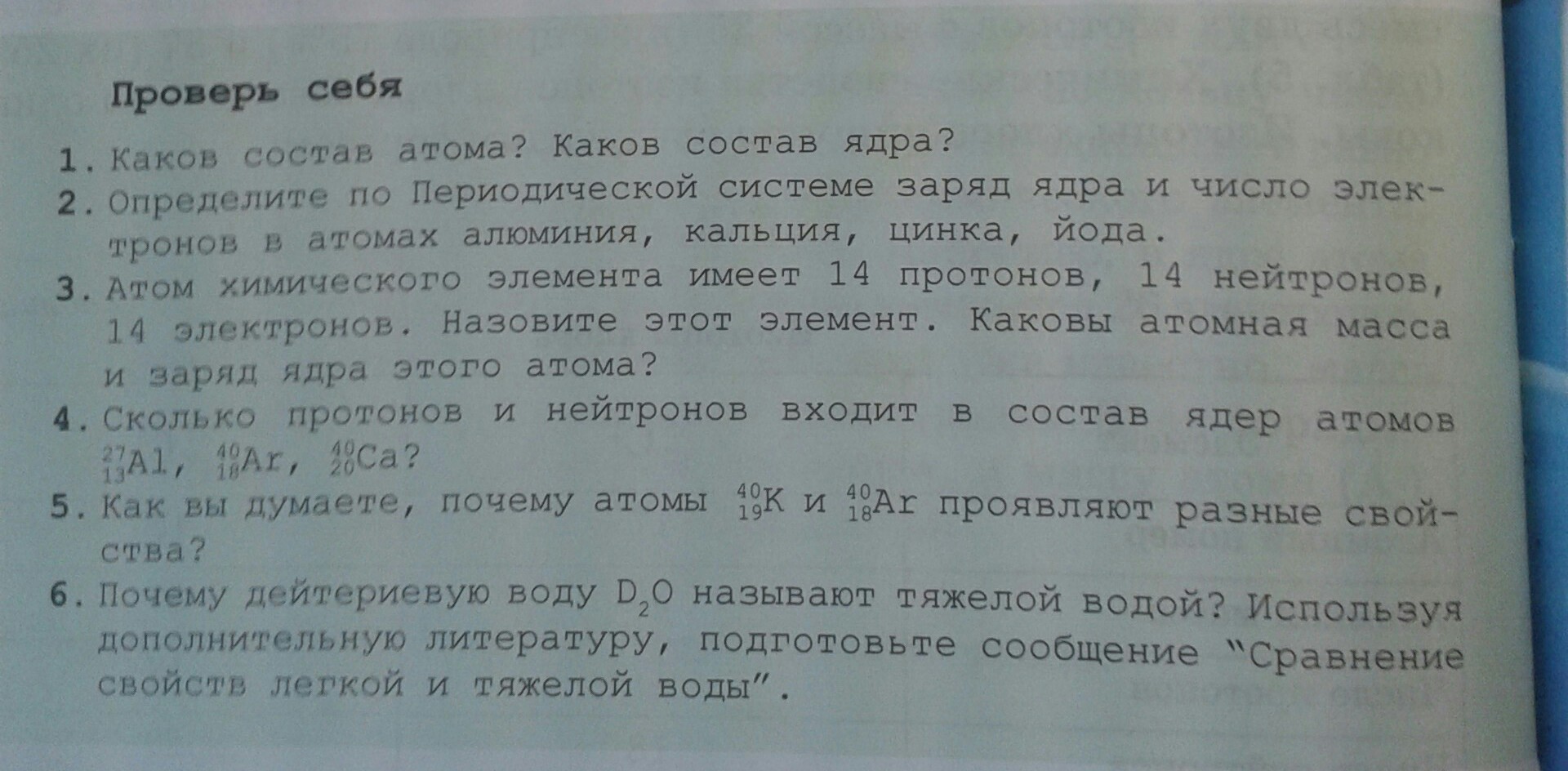 Проверь себя

1. Каков состав атома? Каков состав ядра?
2. Определите по Периодической системе заряд ядра и число электронов в атомах алюминия, кальция, цинка, йода.
3. Атом химического элемента имеет 14 протонов, 14 нейтронов, 14 электронов. Назовите этот элемент. Каковы атомная масса и заряд ядра этого атома?
4. Сколько протонов и нейтронов входит в состав ядер атомов $^{27}_{13}Al$, $^{40}_{18}Ar$, $^{40}_{20}Ca$?
5. Как вы думаете, почему атомы $^{40}_{19}K$ и $^{40}_{18}Ar$ проявляют разные свойства?
6. Почему дейтериевую воду $D_2O$ называют тяжелой водой? Используя дополнительную литературу, подготовьте сообщение "Сравнение свойств легкой и тяжелой воды".